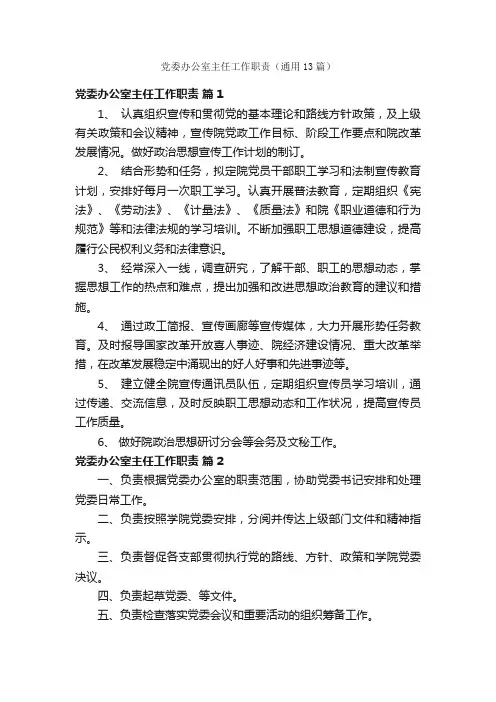 党委办公室主任工作职责（通用13篇）

党委办公室主任工作职责 篇1

1、 认真组织宣传和贯彻党的基本理论和路线方针政策，及上级有关政策和会议精神，宣传院党政工作目标、阶段工作要点和院改革发展情况。做好政治思想宣传工作计划的制订。

2、 结合形势和任务，拟定院党员干部职工学习和法制宣传教育计划，安排好每月一次职工学习。认真开展普法教育，定期组织《宪法》、《劳动法》、《计量法》、《质量法》和院《职业道德和行为规范》等和法律法规的学习培训。不断加强职工思想道德建设，提高履行公民权利义务和法律意识。

3、 经常深入一线，调查研究，了解干部、职工的思想动态，掌握思想工作的热点和难点，提出加强和改进思想政治教育的建议和措施。

4、 通过政工简报、宣传画廊等宣传媒体，大力开展形势任务教育。及时报导国家改革开放喜人事迹、院经济建设情况、重大改革举措，在改革发展稳定中涌现出的好人好事和先进事迹等。

5、 建立健全院宣传通讯员队伍，定期组织宣传员学习培训，通过传递、交流信息，及时反映职工思想动态和工作状况，提高宣传员工作质量。

6、 做好院政治思想研讨分会等会务及文秘工作。

党委办公室主任工作职责 篇2

一、负责根据党委办公室的职责范围，协助党委书记安排和处理党委日常工作。

二、负责按照学院党委安排，分阅并传达上级部门文件和精神指示。

三、负责督促各支部贯彻执行党的路线、方针、政策和学院党委决议。

四、负责起草党委、等文件。

五、负责检查落实党委会议和重要活动的组织筹备工作。